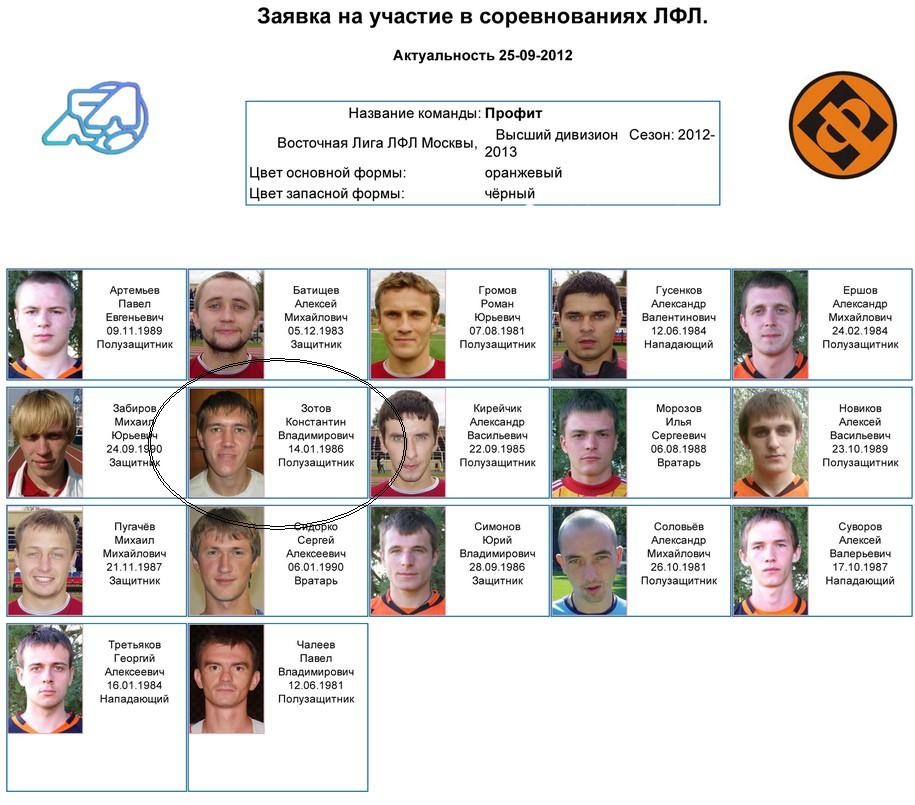 Заявка на участие в соревнованиях ЛФЛ.

Актуальность 25-09-2012

Название команды: Профит
Восточная Лига ЛФЛ Москвы, Высший дивизион Сезон: 2012-2013
Цвет основной формы: оранжевый
Цвет запасной формы: чёрный

Артемьев
Павел
Евгеньевич
09.11.1989
Полузащитник

Батищев
Алексей
Михайлович
05.12.1983
Защитник

Громов
Роман
Юрьевич
07.08.1981
Полузащитник

Гусенков
Александр
Валентинович
12.06.1984
Нападающий

Ершов
Александр
Михайлович
24.02.1984
Полузащитник

Забиров
Михаил
Юрьевич
24.09.1990
Защитник

Зотов
Константин
Владимирович
14.01.1986
Полузащитник

Кирейчик
Александр
Васильевич
22.09.1985
Полузащитник

Морозов
Илья
Сергеевич
06.08.1988
Вратарь

Новиков
Алексей
Васильевич
23.10.1989
Полузащитник

Пугачёв
Михаил
Михайлович
21.11.1987
Защитник

Сидорко
Сергей
Алексеевич
06.01.1990
Вратарь

Симонов
Юрий
Владимирович
28.09.1986
Защитник

Соловьёв
Александр
Михайлович
26.10.1981
Полузащитник

Суворов
Алексей
Валерьевич
17.10.1987
Нападающий

Третьяков
Георгий
Алексеевич
16.01.1984
Нападающий

Чалеев
Павел
Владимирович
12.06.1981
Полузащитник